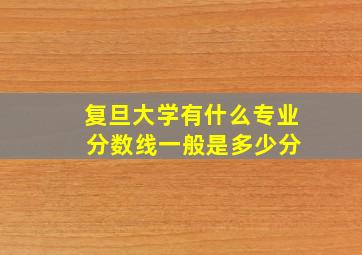 复旦大学有什么专业
分数线一般是多少分